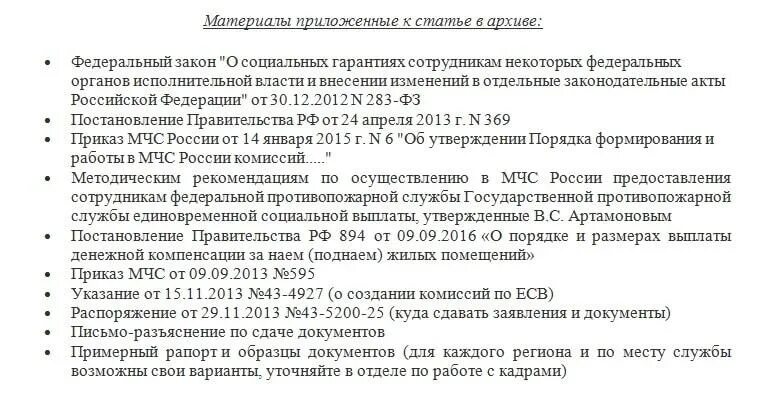 Материалы приложенные к статье в архиве:

• Федеральный закон "О социальных гарантиях сотрудникам некоторых федеральных органов исполнительной власти и внесении изменений в отдельные законодательные акты Российской Федерации" от 30.12.2012 N 283-ФЗ
• Постановление Правительства РФ от 24 апреля 2013 г. N 369
• Приказ МЧС России от 14 января 2015 г. N 6 "Об утверждении Порядка формирования и работы в МЧС России комиссий....."
• Методическим рекомендациям по осуществлению в МЧС России предоставления сотрудникам федеральной противопожарной службы Государственной противопожарной службы единовременной социальной выплаты, утвержденные В.С. Артамоновым
• Постановление Правительства РФ 894 от 09.09.2016 «О порядке и размерах выплаты денежной компенсации за наем (поднаем) жилых помещений»
• Приказ МЧС от 09.09.2013 №595
• Указание от 15.11.2013 №43-4927 (о создании комиссий по ЕСВ)
• Распоряжение от 29.11.2013 №43-5200-25 (куда сдавать заявления и документы)
• Письмо-разъяснение по сдаче документов
• Примерный рапорт и образцы документов (для каждого региона и по месту службы возможны свои варианты, уточняйте в отделе по работе с кадрами)